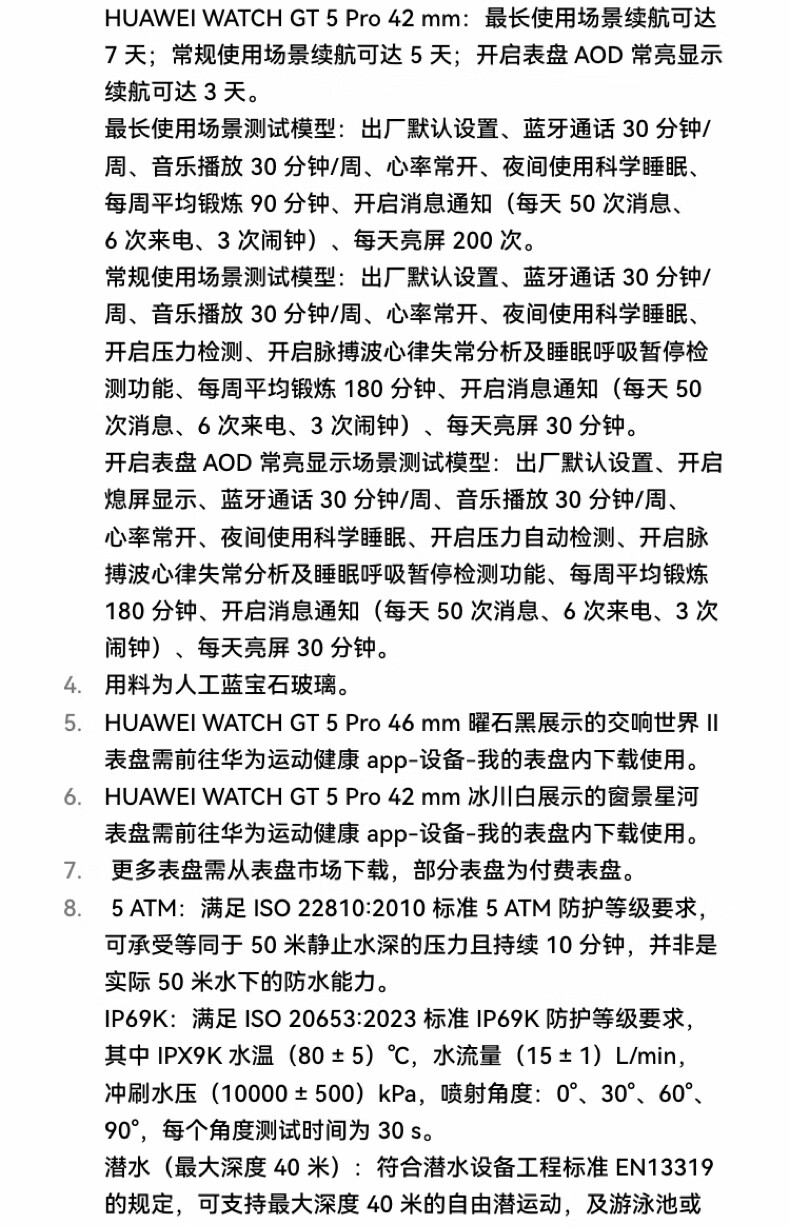 HUAWEI WATCH GT 5 Pro 42 mm：最长使用场景续航可达 7 天；常规使用场景续航可达 5 天；开启表盘 AOD 常亮显示续航可达 3 天。

最长使用场景测试模型：出厂默认设置、蓝牙通话 30 分钟/周、音乐播放 30 分钟/周、心率常开、夜间使用科学睡眠、每周平均锻炼 90 分钟、开启消息通知（每天 50 次消息、6 次来电、3 次闹钟）、每天亮屏 200 次。

常规使用场景测试模型：出厂默认设置、蓝牙通话 30 分钟/周、音乐播放 30 分钟/周、心率常开、夜间使用科学睡眠、开启压力检测、开启脉搏波心律失常分析及睡眠呼吸暂停检测功能、每周平均锻炼 180 分钟、开启消息通知（每天 50 次消息、6 次来电、3 次闹钟）、每天亮屏 30 分钟。

开启表盘 AOD 常亮显示场景测试模型：出厂默认设置、开启熄屏显示、蓝牙通话 30 分钟/周、音乐播放 30 分钟/周、心率常开、夜间使用科学睡眠、开启压力自动检测、开启脉搏波心律失常分析及睡眠呼吸暂停检测功能、每周平均锻炼 180 分钟、开启消息通知（每天 50 次消息、6 次来电、3 次闹钟）、每天亮屏 30 分钟。

4. 用料为人工蓝宝石玻璃。

5. HUAWEI WATCH GT 5 Pro 46 mm 曜石黑展示的交响世界 II 表盘需前往华为运动健康 app-设备-我的表盘内下载使用。

6. HUAWEI WATCH GT 5 Pro 42 mm 冰川白展示的窗景星河表盘需前往华为运动健康 app-设备-我的表盘内下载使用。

7. 更多表盘需从表盘市场下载，部分表盘为付费表盘。

8. 5 ATM：满足 ISO 22810:2010 标准 5 ATM 防护等级要求，可承受等同于 50 米静止水深的压力且持续 10 分钟，并非是实际 50 米水下的防水能力。

IP69K：满足 ISO 20653:2023 标准 IP69K 防护等级要求，其中 IPX9K 水温（80 ± 5）℃，水流量（15 ± 1）L/min，冲刷水压（10000 ± 500）kPa，喷射角度：0°、30°、60°、90°，每个角度测试时间为 30 s。

潜水（最大深度 40 米）：符合潜水设备工程标准 EN13319 的规定，可支持最大深度 40 米的自由潜运动，及游泳池或